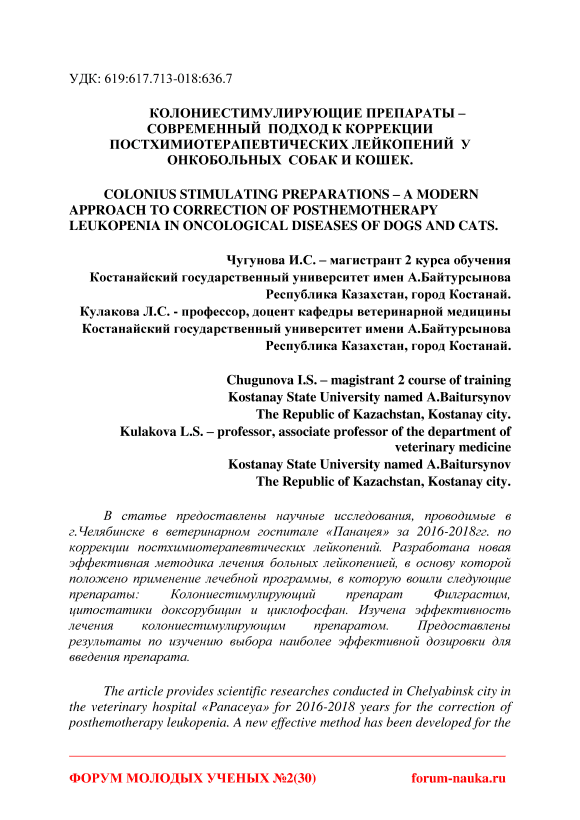 УДК: 619:617.713-018:636.7

КОЛОНИЕСТИМУЛИРУЮЩИЕ ПРЕПАРАТЫ – СОВРЕМЕННЫЙ ПОДХОД К КОРРЕКЦИИ ПОСТХИМИОТЕРАПЕВТИЧЕСКИХ ЛЕЙКОПЕНИЙ У ОНКОБОЛЬНЫХ СОБАК И КОШЕК.

COLONIUS STIMULATING PREPARATIONS – A MODERN APPROACH TO CORRECTION OF POSTHEMOTHERAPY LEUKOPENIA IN ONCOLOGICAL DISEASES OF DOGS AND CATS.

Чугунова И.С. – магистрант 2 курса обучения
Костанайский государственный университет имен А.Байтурсынова
Республика Казахстан, город Костанай.
Кулакова Л.С. - профессор, доцент кафедры ветеринарной медицины
Костанайский государственный университет имени А.Байтурсынова
Республика Казахстан, город Костанай.

Chugunova I.S. – magistrant 2 course of training
Kostanay State University named A.Baitursynov
The Republic of Kazachstan, Kostanay city.
Kulakova L.S. – professor, associate professor of the department of veterinary medicine
Kostanay State University named A.Baitursynov
The Republic of Kazachstan, Kostanay city.

В статье предоставлены научные исследования, проводимые в г.Челябинске в ветеринарном госпитале «Панацея» за 2016-2018гг. по коррекции постхимиотерапевтических лейкопений. Разработана новая эффективная методика лечения больных лейкопенией, в основу которой положено применение лечебной программы, в которую вошли следующие препараты: Колониестимулирующий препарат Филграстим, цитостатики доксорубицин и циклофосфан. Изучена эффективность лечения колониестимулирующим препаратом. Предоставлены результаты по изучению выбора наиболее эффективной дозировки для введения препарата.

The article provides scientific researches conducted in Chelyabinsk city in the veterinary hospital «Panaceya» for 2016-2018 years for the correction of posthemotherapy leukopenia. A new effective method has been developed for the

ФОРУМ МОЛОДЫХ УЧЕНЫХ №2(30) forum-nauka.ru